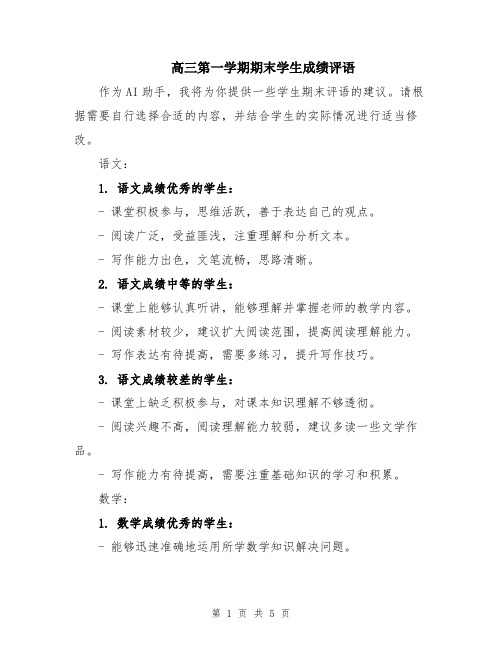 高三第一学期期末学生成绩评语

作为AI助手，我将为你提供一些学生期末评语的建议。请根据需要自行选择合适的内容，并结合学生的实际情况进行适当修改。

语文：

1. 语文成绩优秀的学生：

- 课堂积极参与，思维活跃，善于表达自己的观点。

- 阅读广泛，受益匪浅，注重理解和分析文本。

- 写作能力出色，文笔流畅，思路清晰。

2. 语文成绩中等的学生：

- 课堂上能够认真听讲，能够理解并掌握老师的教学内容。

- 阅读素材较少，建议扩大阅读范围，提高阅读理解能力。

- 写作表达有待提高，需要多练习，提升写作技巧。

3. 语文成绩较差的学生：

- 课堂上缺乏积极参与，对课本知识理解不够透彻。

- 阅读兴趣不高，阅读理解能力较弱，建议多读一些文学作品。

- 写作能力有待提高，需要注重基础知识的学习和积累。

数学：

1. 数学成绩优秀的学生：

- 能够迅速准确地运用所学数学知识解决问题。

第 1 页 共 5 页